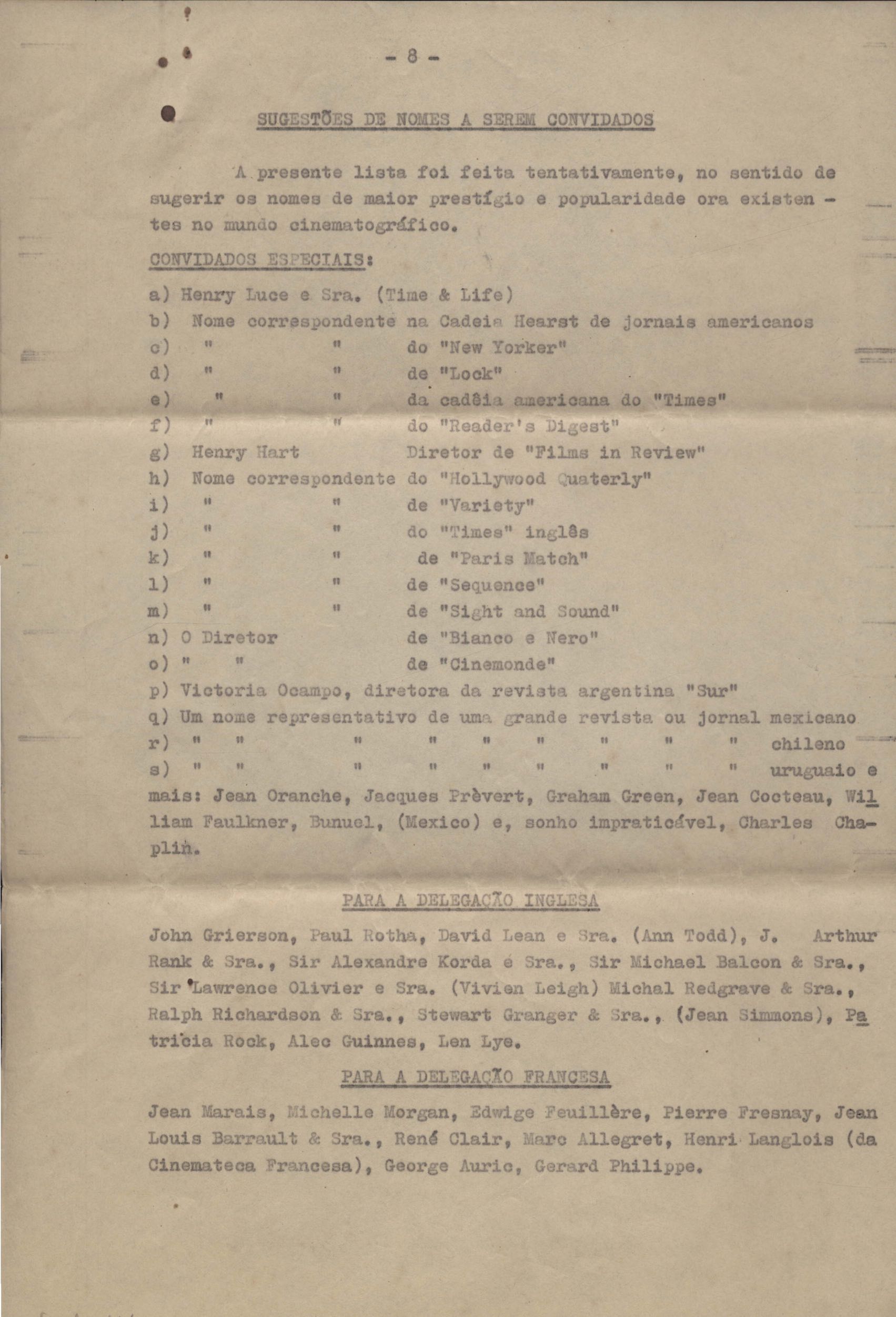 - 8 -

SUGESTÕES DE NOMES A SEREM CONVIDADOS

A presente lista foi feita tentativamente, no sentido de sugerir os nomes de maior prestígio e popularidade ora existentes no mundo cinematográfico.

CONVIDADOS ESPECIAIS:

a) Henry Luce e Sra. (Time & Life)
b) Nome correspondente na Cadeia Hearst de jornais americanos
c) " " do "New Yorker"
d) " " de "Lock"
e) " " da cadêia americana do "Times"
f) " " do "Reader's Digest"
g) Henry Hart Diretor de "Films in Review"
h) Nome correspondente do "Hollywood Quaterly"
i) " " de "Variety"
j) " " do "Times" inglês
k) " " de "Paris Match"
l) " " de "Sequence"
m) " " de "Sight and Sound"
n) O Diretor de "Bianco e Nero"
o) " " de "Cinemonde"
p) Victoria Ocampo, diretora da revista argentina "Sur"
q) Um nome representativo de uma grande revista ou jornal mexicano
r) " " " " " " " " " chileno
s) " " " " " " " " " uruguaio e mais: Jean Oranche, Jacques Prèvert, Graham Green, Jean Cocteau, William Faulkner, Bunuel, (Mexico) e, sonho impraticável, Charles Chaplin.

PARA A DELEGAÇÃO INGLESA

John Grierson, Paul Rotha, David Lean e Sra. (Ann Todd), J. Arthur Rank & Sra., Sir Alexandre Korda e Sra., Sir Michael Balcon & Sra., Sir Lawrence Olivier e Sra. (Vivien Leigh) Michal Redgrave & Sra., Ralph Richardson & Sra., Stewart Granger & Sra., (Jean Simmons), Patricia Rock, Alec Guinnes, Len Lye.

PARA A DELEGAÇÃO FRANCESA

Jean Marais, Michelle Morgan, Edwige Feuillère, Pierre Fresnay, Jean Louis Barrault & Sra., René Clair, Marc Allegret, Henri Langlois (da Cinemateca Francesa), George Auric, Gerard Philippe.